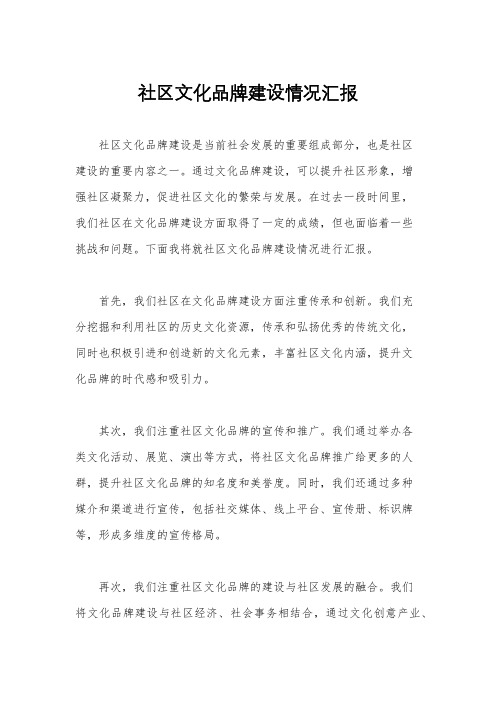 社区文化品牌建设情况汇报

社区文化品牌建设是当前社会发展的重要组成部分，也是社区建设的重要内容之一。通过文化品牌建设，可以提升社区形象，增强社区凝聚力，促进社区文化的繁荣与发展。在过去一段时间里，我们社区在文化品牌建设方面取得了一定的成绩，但也面临着一些挑战和问题。下面我将就社区文化品牌建设情况进行汇报。

首先，我们社区在文化品牌建设方面注重传承和创新。我们充分挖掘和利用社区的历史文化资源，传承和弘扬优秀的传统文化，同时也积极引进和创造新的文化元素，丰富社区文化内涵，提升文化品牌的时代感和吸引力。

其次，我们注重社区文化品牌的宣传和推广。我们通过举办各类文化活动、展览、演出等方式，将社区文化品牌推广给更多的人群，提升社区文化品牌的知名度和美誉度。同时，我们还通过多种媒介和渠道进行宣传，包括社交媒体、线上平台、宣传册、标识牌等，形成多维度的宣传格局。

再次，我们注重社区文化品牌的建设与社区发展的融合。我们将文化品牌建设与社区经济、社会事务相结合，通过文化创意产业、